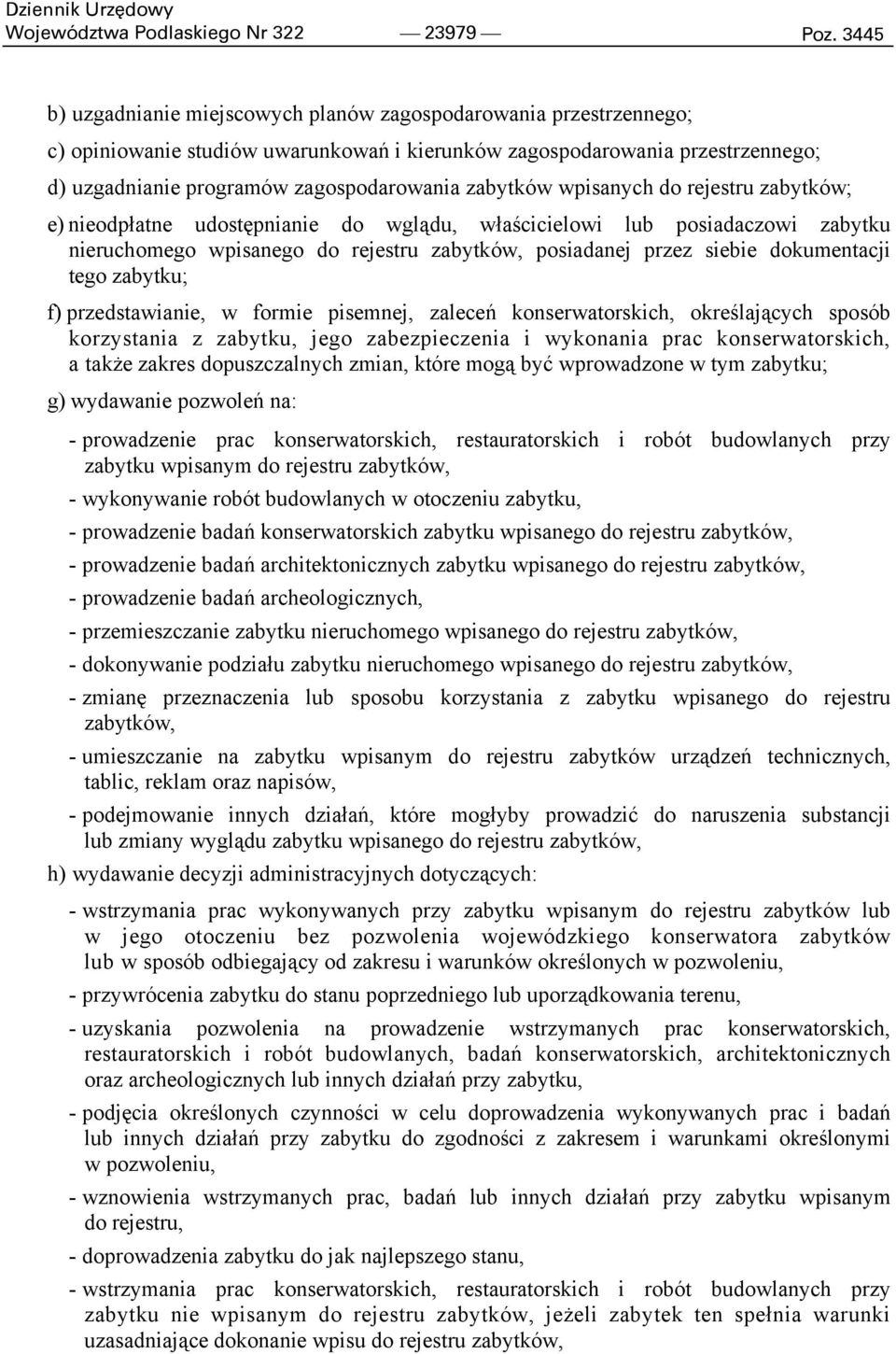 Dziennik Urzędowy
Województwa Podlaskiego Nr 322 — 23979 — Poz. 3445

b) uzgadnianie miejscowych planów zagospodarowania przestrzennego;

c) opiniowanie studiów uwarunkowań i kierunków zagospodarowania przestrzennego;

d) uzgadnianie programów zagospodarowania zabytków wpisanych do rejestru zabytków;

e) nieodpłatne udostępnianie do wglądu, właścicielowi lub posiadaczowi zabytku nieruchomego wpisanego do rejestru zabytków, posiadanej przez siebie dokumentacji tego zabytku;

f) przedstawianie, w formie pisemnej, zaleceń konserwatorskich, określających sposób korzystania z zabytku, jego zabezpieczenia i wykonania prac konserwatorskich, a także zakres dopuszczalnych zmian, które mogą być wprowadzone w tym zabytku;

g) wydawanie pozwoleń na:

- prowadzenie prac konserwatorskich, restauratorskich i robót budowlanych przy zabytku wpisanym do rejestru zabytków,

- wykonywanie robót budowlanych w otoczeniu zabytku,

- prowadzenie badań konserwatorskich zabytku wpisanego do rejestru zabytków,

- prowadzenie badań architektonicznych zabytku wpisanego do rejestru zabytków,

- prowadzenie badań archeologicznych,

- przemieszczanie zabytku nieruchomego wpisanego do rejestru zabytków,

- dokonywanie podziału zabytku nieruchomego wpisanego do rejestru zabytków,

- zmianę przeznaczenia lub sposobu korzystania z zabytku wpisanego do rejestru zabytków,

- umieszczanie na zabytku wpisanym do rejestru zabytków urządzeń technicznych, tablic, reklam oraz napisów,

- podejmowanie innych działań, które mogłyby prowadzić do naruszenia substancji lub zmiany wyglądu zabytku wpisanego do rejestru zabytków,

h) wydawanie decyzji administracyjnych dotyczących:

- wstrzymania prac wykonywanych przy zabytku wpisanym do rejestru zabytków lub w jego otoczeniu bez pozwolenia wojewódzkiego konserwatora zabytków lub w sposób odbiegający od zakresu i warunków określonych w pozwoleniu,

- przywrócenia zabytku do stanu poprzedniego lub uporządkowania terenu,

- uzyskania pozwolenia na prowadzenie wstrzymanych prac konserwatorskich, restauratorskich i robót budowlanych, badań konserwatorskich, architektonicznych oraz archeologicznych lub innych działań przy zabytku,

- podjęcia określonych czynności w celu doprowadzenia wykonywanych prac i badań lub innych działań przy zabytku do zgodności z zakresem i warunkami określonymi w pozwoleniu,

- wznowienia wstrzymanych prac, badań lub innych działań przy zabytku wpisanym do rejestru,

- doprowadzenia zabytku do jak najlepszego stanu,

- wstrzymania prac konserwatorskich, restauratorskich i robót budowlanych przy zabytku nie wpisanym do rejestru zabytków, jeżeli zabytek ten spełnia warunki uzasadniające dokonanie wpisu do rejestru zabytków,